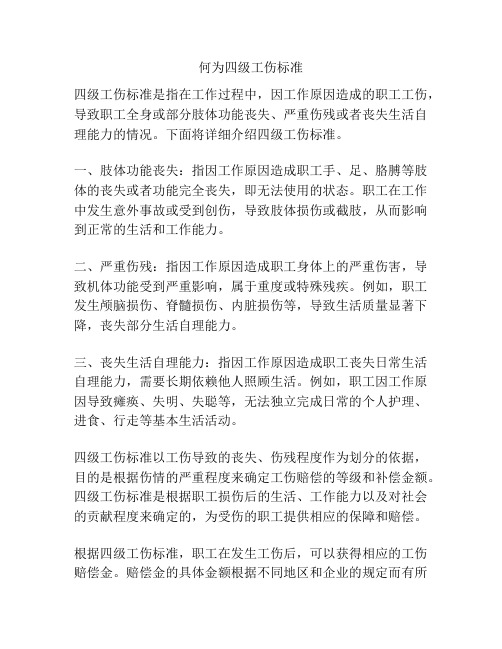 何为四级工伤标准

四级工伤标准是指在工作过程中，因工作原因造成的职工工伤，导致职工全身或部分肢体功能丧失、严重伤残或者丧失生活自理能力的情况。下面将详细介绍四级工伤标准。

一、肢体功能丧失：指因工作原因造成职工手、足、胳膊等肢体的丧失或者功能完全丧失，即无法使用的状态。职工在工作中发生意外事故或受到创伤，导致肢体损伤或截肢，从而影响到正常的生活和工作能力。

二、严重伤残：指因工作原因造成职工身体上的严重伤害，导致机体功能受到严重影响，属于重度或特殊残疾。例如，职工发生颅脑损伤、脊髓损伤、内脏损伤等，导致生活质量显著下降，丧失部分生活自理能力。

三、丧失生活自理能力：指因工作原因造成职工丧失日常生活自理能力，需要长期依赖他人照顾生活。例如，职工因工作原因导致瘫痪、失明、失聪等，无法独立完成日常的个人护理、进食、行走等基本生活活动。

四级工伤标准以工伤导致的丧失、伤残程度作为划分的依据，目的是根据伤情的严重程度来确定工伤赔偿的等级和补偿金额。四级工伤标准是根据职工损伤后的生活、工作能力以及对社会的贡献程度来确定的，为受伤的职工提供相应的保障和赔偿。

根据四级工伤标准，职工在发生工伤后，可以获得相应的工伤赔偿金。赔偿金的具体金额根据不同地区和企业的规定而有所